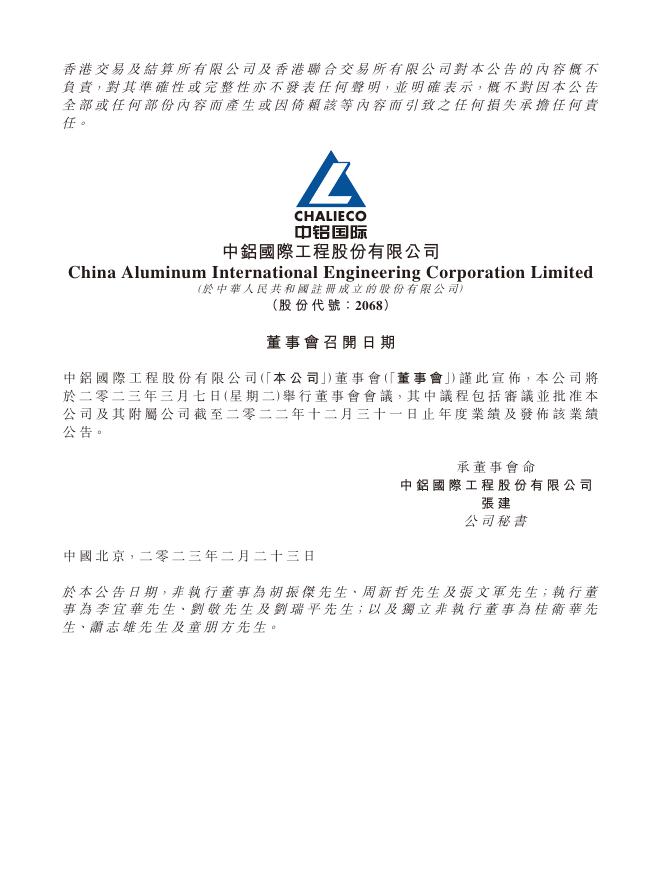 香港交易及結算所有限公司及香港聯合交易所有限公司對本公告的內容概不負責，對其準確性或完整性亦不發表任何聲明，並明確表示，概不對因本公告全部或任何部份內容而產生或因倚賴該等內容而引致之任何損失承擔任何責任。

CHALIECO
中铝国际
中鋁國際工程股份有限公司
China Aluminum International Engineering Corporation Limited
(於中華人民共和國註冊成立的股份有限公司)
(股份代號：2068)

董事會召開日期

中鋁國際工程股份有限公司(「本公司」)董事會(「董事會」)謹此宣佈，本公司將於二零二三年三月七日(星期二)舉行董事會會議，其中議程包括審議並批准本公司及其附屬公司截至二零二二年十二月三十一日止年度業績及發佈該業績公告。

承董事會命
中鋁國際工程股份有限公司
張建
公司秘書

中國北京，二零二三年二月二十三日

於本公告日期，非執行董事為胡振傑先生、周新哲先生及張文軍先生；執行董事為李宜華先生、劉敬先生及劉瑞平先生；以及獨立非執行董事為桂衛華先生、蕭志雄先生及童朋方先生。